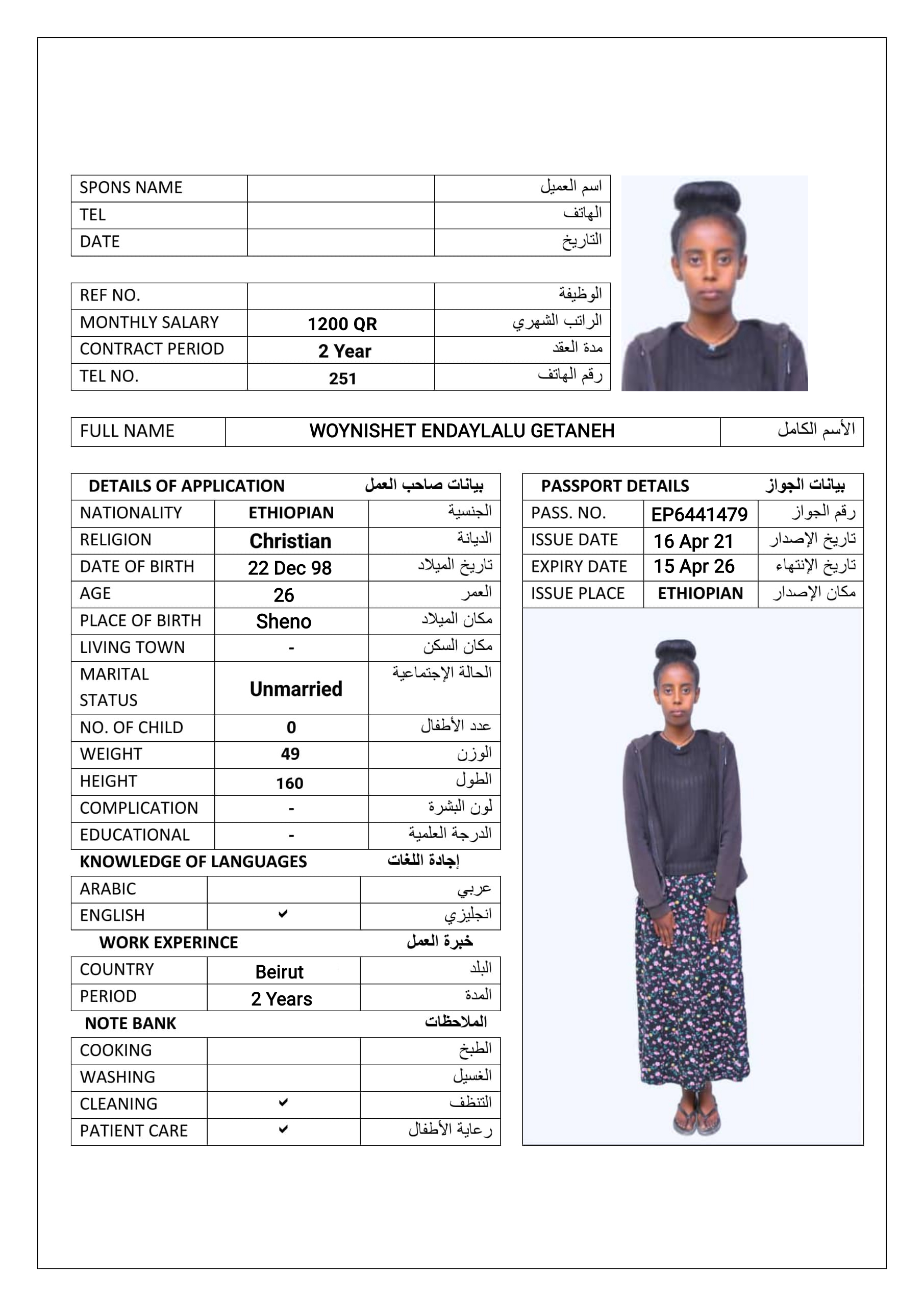 | SPONS NAME | | اسم العميل |
|---|---|---|
| TEL | | الهاتف |
| DATE | | التاريخ |

| REF NO. | | الوظيفة |
|---|---|---|
| MONTHLY SALARY | 1200 QR | الراتب الشهري |
| CONTRACT PERIOD | 2 Year | مدة العقد |
| TEL NO. | 251 | رقم الهاتف |

| FULL NAME | WOYNISHET ENDAYLALU GETANEH | الأسم الكامل |
|---|---|---|

| DETAILS OF APPLICATION | | بيانات صاحب العمل |
|---|---|---|
| NATIONALITY | ETHIOPIAN | الجنسية |
| RELIGION | Christian | الديانة |
| DATE OF BIRTH | 22 Dec 98 | تاريخ الميلاد |
| AGE | 26 | العمر |
| PLACE OF BIRTH | Sheno | مكان الميلاد |
| LIVING TOWN | - | مكان السكن |
| MARITAL STATUS | Unmarried | الحالة الإجتماعية |
| NO. OF CHILD | 0 | عدد الأطفال |
| WEIGHT | 49 | الوزن |
| HEIGHT | 160 | الطول |
| COMPLICATION | - | لون البشرة |
| EDUCATIONAL | - | الدرجة العلمية |

KNOWLEDGE OF LANGUAGES إجادة اللغات

| ARABIC | | عربي |
|---|---|---|
| ENGLISH | ✔ | انجليزي |

WORK EXPERINCE خبرة العمل

| COUNTRY | Beirut | البلد |
|---|---|---|
| PERIOD | 2 Years | المدة |

NOTE BANK الملاحظات

| COOKING | | الطبخ |
|---|---|---|
| WASHING | | الغسيل |
| CLEANING | ✔ | التنظف |
| PATIENT CARE | ✔ | رعاية الأطفال |

| PASSPORT DETAILS | | بيانات الجواز |
|---|---|---|
| PASS. NO. | EP6441479 | رقم الجواز |
| ISSUE DATE | 16 Apr 21 | تاريخ الإصدار |
| EXPIRY DATE | 15 Apr 26 | تاريخ الإنتهاء |
| ISSUE PLACE | ETHIOPIAN | مكان الإصدار |